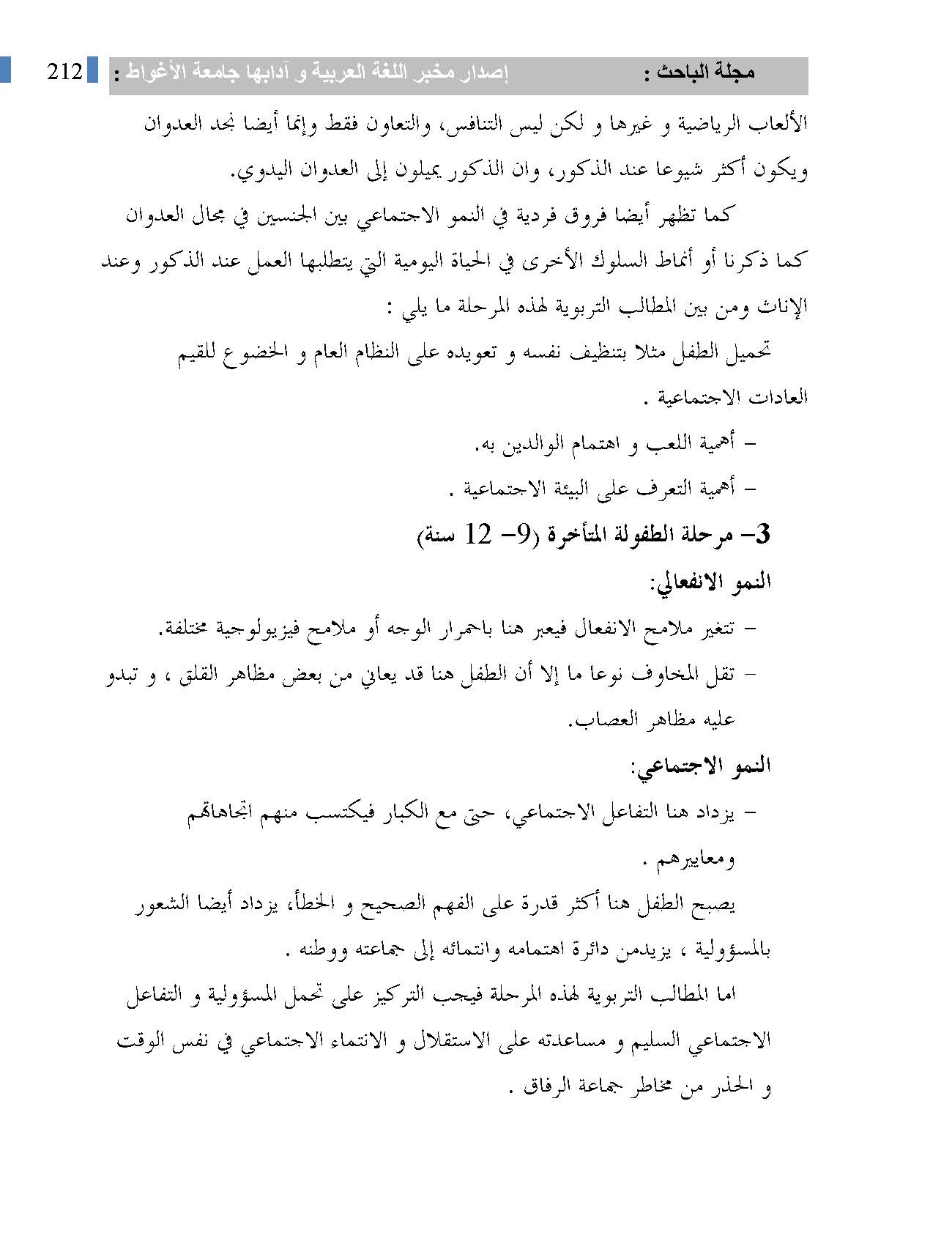 مجلة الباحث : إصدار مخبر اللغة العربية و آدابها جامعة الأغواط : 212

الألعاب الرياضية و غيرها و لكن ليس التنافس، والتعاون فقط وإنما أيضا نجد العدوان ويكون أكثر شيوعا عند الذكور، وان الذكور يميلون إلى العدوان اليدوي.

كما تظهر أيضا فروق فردية في النمو الاجتماعي بين الجنسين في مجال العدوان كما ذكرنا أو أنماط السلوك الأخرى في الحياة اليومية التي يتطلبها العمل عند الذكور وعند الإناث ومن بين المطالب التربوية لهذه المرحلة ما يلي :

تحميل الطفل مثلا بتنظيف نفسه و تعويده على النظام العام و الخضوع للقيم العادات الاجتماعية .

– أهمية اللعب و اهتمام الوالدين به.

– أهمية التعرف على البيئة الاجتماعية .

3– مرحلة الطفولة المتأخرة (9– 12 سنة)

النمو الانفعالي:

– تتغير ملامح الانفعال فيعبر هنا باحمرار الوجه أو ملامح فيزيولوجية مختلفة.

– تقل المخاوف نوعا ما إلا أن الطفل هنا قد يعاني من بعض مظاهر القلق ، و تبدو عليه مظاهر العصاب.

النمو الاجتماعي:

– يزداد هنا التفاعل الاجتماعي، حتى مع الكبار فيكتسب منهم اتجاهاتهم ومعاييرهم .

يصبح الطفل هنا أكثر قدرة على الفهم الصحيح و الخطأ، يزداد أيضا الشعور بالمسؤولية ، يزيدمن دائرة اهتمامه وانتمائه إلى جماعته ووطنه .

اما المطالب التربوية لهذه المرحلة فيجب التركيز على تحمل المسؤولية و التفاعل الاجتماعي السليم و مساعدته على الاستقلال و الانتماء الاجتماعي في نفس الوقت و الحذر من مخاطر جماعة الرفاق .